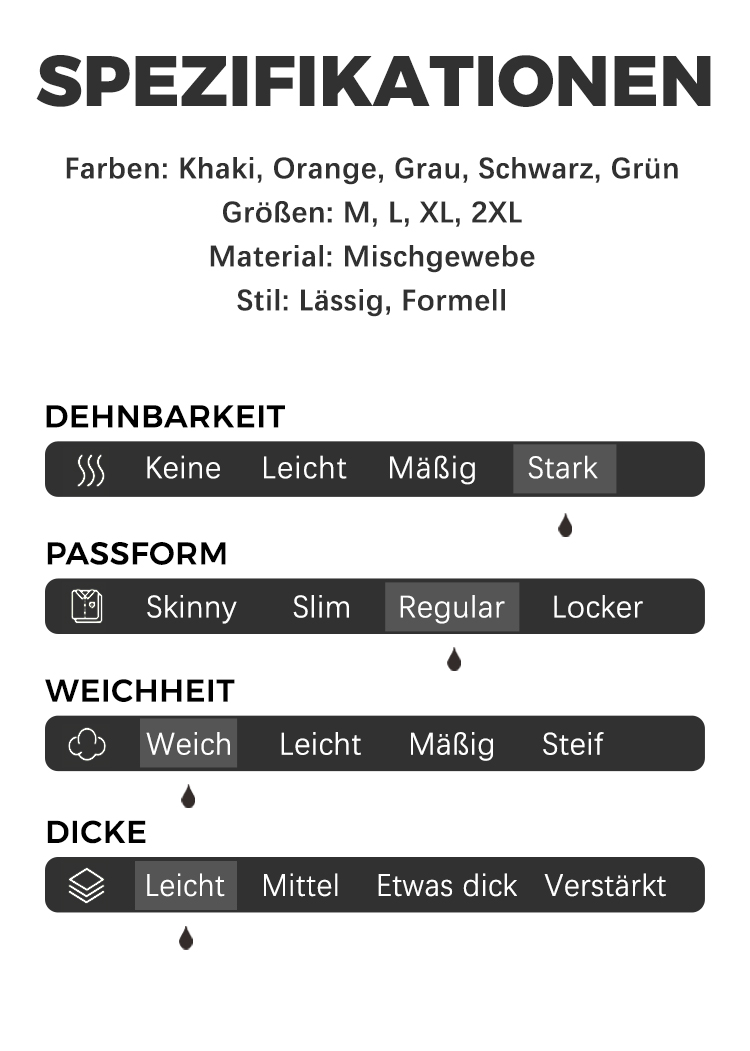 SPEZIFIKATIONEN

Farben: Khaki, Orange, Grau, Schwarz, Grün
Größen: M, L, XL, 2XL
Material: Mischgewebe
Stil: Lässig, Formell

DEHNBARKEIT

Keine Leicht Mäßig Stark

PASSFORM

Skinny Slim Regular Locker

WEICHHEIT

Weich Leicht Mäßig Steif

DICKE

Leicht Mittel Etwas dick Verstärkt